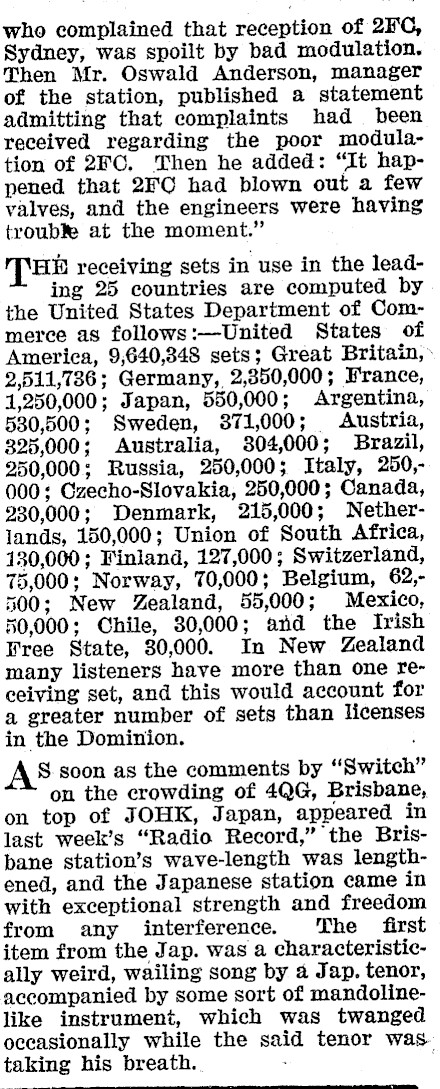 who complained that reception of 2FC, Sydney, was spoilt by bad modulation. Then Mr. Oswald Anderson, manager of the station, published a statement admitting that complaints had been received regarding the poor modulation of 2FC. Then he added: "It happened that 2FC had blown out a few valves, and the engineers were having trouble at the moment."

THE receiving sets in use in the leading 25 countries are computed by the United States Department of Commerce as follows:—United States of America, 9,640,348 sets; Great Britain, 2,511,736; Germany, 2,350,000; France, 1,250,000; Japan, 550,000; Argentina, 530,500; Sweden, 371,000; Austria, 325,000; Australia, 304,000; Brazil, 250,000; Russia, 250,000; Italy, 250,000; Czecho-Slovakia, 250,000; Canada, 230,000; Denmark, 215,000; Netherlands, 150,000; Union of South Africa, 130,000; Finland, 127,000; Switzerland, 75,000; Norway, 70,000; Belgium, 62,500; New Zealand, 55,000; Mexico, 50,000; Chile, 30,000; and the Irish Free State, 30,000. In New Zealand many listeners have more than one receiving set, and this would account for a greater number of sets than licenses in the Dominion.

AS soon as the comments by "Switch" on the crowding of 4QG, Brisbane, on top of JOHK, Japan, appeared in last week's "Radio Record," the Brisbane station's wave-length was lengthened, and the Japanese station came in with exceptional strength and freedom from any interference. The first item from the Jap. was a characteristically weird, wailing song by a Jap. tenor, accompanied by some sort of mandoline-like instrument, which was twanged occasionally while the said tenor was taking his breath.